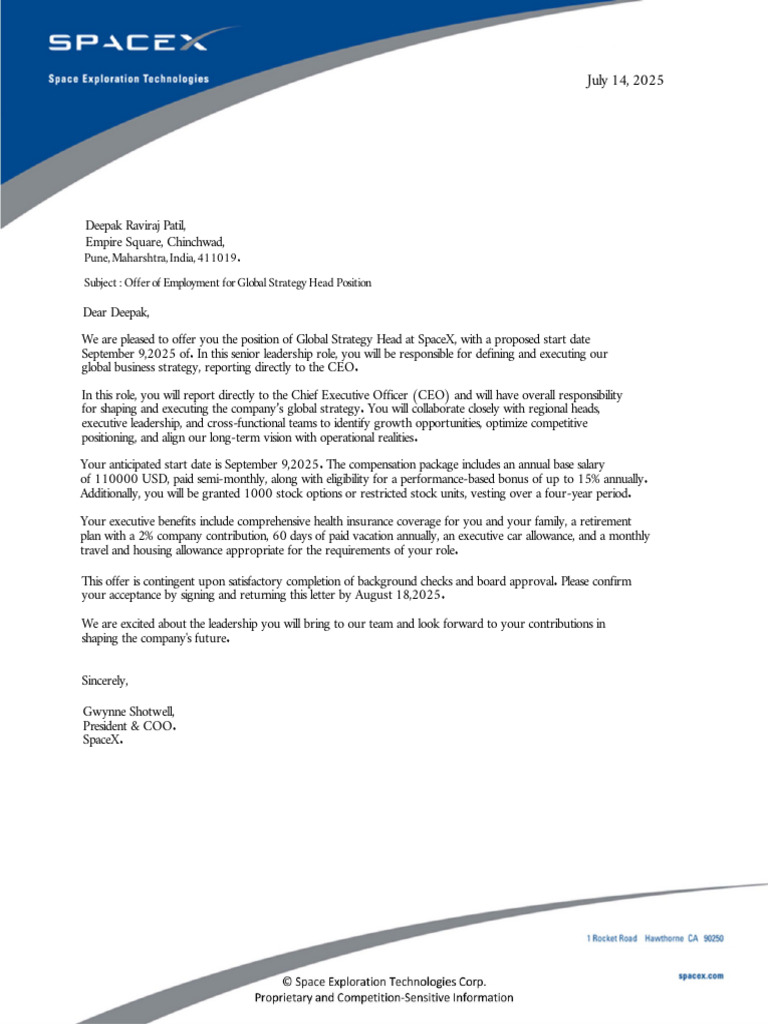 SPACEX
Space Exploration Technologies

July 14, 2025

Deepak Raviraj Patil,
Empire Square, Chinchwad,
Pune, Maharshtra, India, 411019.

Subject : Offer of Employment for Global Strategy Head Position

Dear Deepak,

We are pleased to offer you the position of Global Strategy Head at SpaceX, with a proposed start date September 9,2025 of. In this senior leadership role, you will be responsible for defining and executing our global business strategy, reporting directly to the CEO.

In this role, you will report directly to the Chief Executive Officer (CEO) and will have overall responsibility for shaping and executing the company's global strategy. You will collaborate closely with regional heads, executive leadership, and cross-functional teams to identify growth opportunities, optimize competitive positioning, and align our long-term vision with operational realities.

Your anticipated start date is September 9,2025. The compensation package includes an annual base salary of 110000 USD, paid semi-monthly, along with eligibility for a performance-based bonus of up to 15% annually. Additionally, you will be granted 1000 stock options or restricted stock units, vesting over a four-year period.

Your executive benefits include comprehensive health insurance coverage for you and your family, a retirement plan with a 2% company contribution, 60 days of paid vacation annually, an executive car allowance, and a monthly travel and housing allowance appropriate for the requirements of your role.

This offer is contingent upon satisfactory completion of background checks and board approval. Please confirm your acceptance by signing and returning this letter by August 18,2025.

We are excited about the leadership you will bring to our team and look forward to your contributions in shaping the company's future.

Sincerely,

Gwynne Shotwell,
President & COO.
SpaceX.

1 Rocket Road Hawthorne CA 90250

spacex.com

© Space Exploration Technologies Corp.
Proprietary and Competition-Sensitive Information